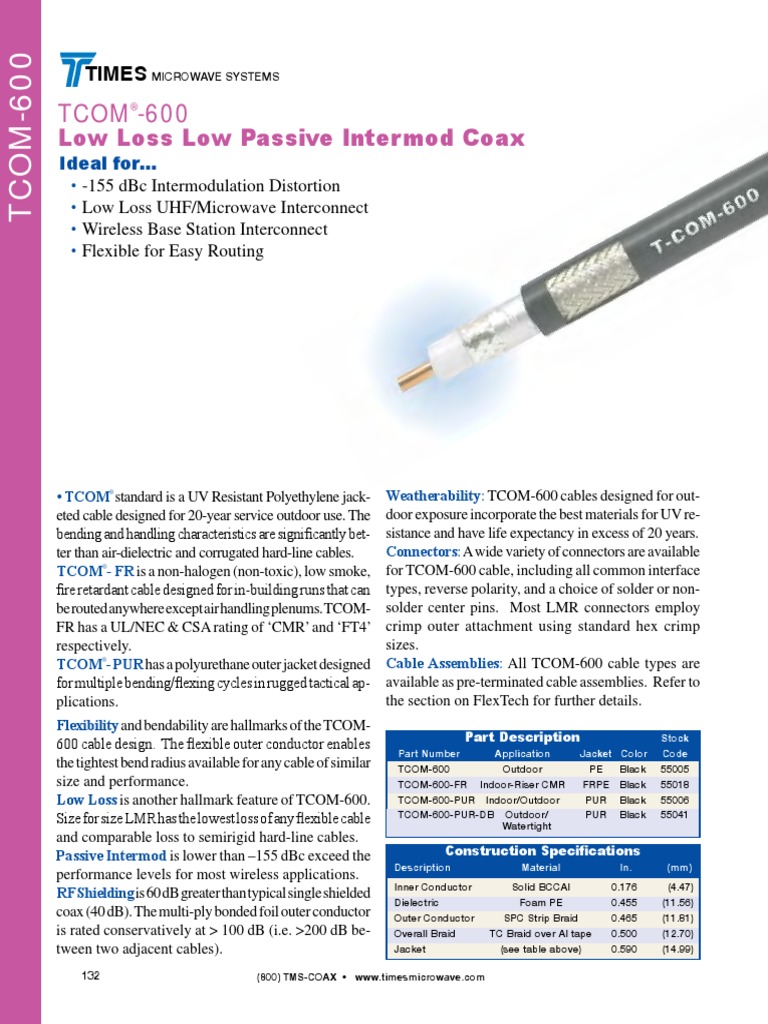 TCOM-600

TIMES MICROWAVE SYSTEMS

TCOM®-600
Low Loss Low Passive Intermod Coax

Ideal for...
• -155 dBc Intermodulation Distortion
• Low Loss UHF/Microwave Interconnect
• Wireless Base Station Interconnect
• Flexible for Easy Routing

T-COM-600

• TCOM® standard is a UV Resistant Polyethylene jacketed cable designed for 20-year service outdoor use. The bending and handling characteristics are significantly better than air-dielectric and corrugated hard-line cables.
TCOM®- FR is a non-halogen (non-toxic), low smoke, fire retardant cable designed for in-building runs that can be routed anywhere except air handling plenums. TCOM-FR has a UL/NEC & CSA rating of 'CMR' and 'FT4' respectively.
TCOM®- PUR has a polyurethane outer jacket designed for multiple bending/flexing cycles in rugged tactical applications.

Flexibility and bendability are hallmarks of the TCOM-600 cable design. The flexible outer conductor enables the tightest bend radius available for any cable of similar size and performance.
Low Loss is another hallmark feature of TCOM-600. Size for size LMR has the lowest loss of any flexible cable and comparable loss to semirigid hard-line cables.
Passive Intermod is lower than –155 dBc exceed the performance levels for most wireless applications.
RF Shielding is 60 dB greater than typical single shielded coax (40 dB). The multi-ply bonded foil outer conductor is rated conservatively at > 100 dB (i.e. >200 dB between two adjacent cables).

Weatherability: TCOM-600 cables designed for outdoor exposure incorporate the best materials for UV resistance and have life expectancy in excess of 20 years.
Connectors: A wide variety of connectors are available for TCOM-600 cable, including all common interface types, reverse polarity, and a choice of solder or non-solder center pins. Most LMR connectors employ crimp outer attachment using standard hex crimp sizes.
Cable Assemblies: All TCOM-600 cable types are available as pre-terminated cable assemblies. Refer to the section on FlexTech for further details.

Part Description

| Part Number | Application | Jacket | Color | Stock Code |
|---|---|---|---|---|
| TCOM-600 | Outdoor | PE | Black | 55005 |
| TCOM-600-FR | Indoor-Riser CMR | FRPE | Black | 55018 |
| TCOM-600-PUR | Indoor/Outdoor | PUR | Black | 55006 |
| TCOM-600-PUR-DB | Outdoor/ Watertight | PUR | Black | 55041 |

Construction Specifications

| Description | Material | In. | (mm) |
|---|---|---|---|
| Inner Conductor | Solid BCCAl | 0.176 | (4.47) |
| Dielectric | Foam PE | 0.455 | (11.56) |
| Outer Conductor | SPC Strip Braid | 0.465 | (11.81) |
| Overall Braid | TC Braid over Al tape | 0.500 | (12.70) |
| Jacket | (see table above) | 0.590 | (14.99) |

132 (800) TMS-COAX • www.timesmicrowave.com